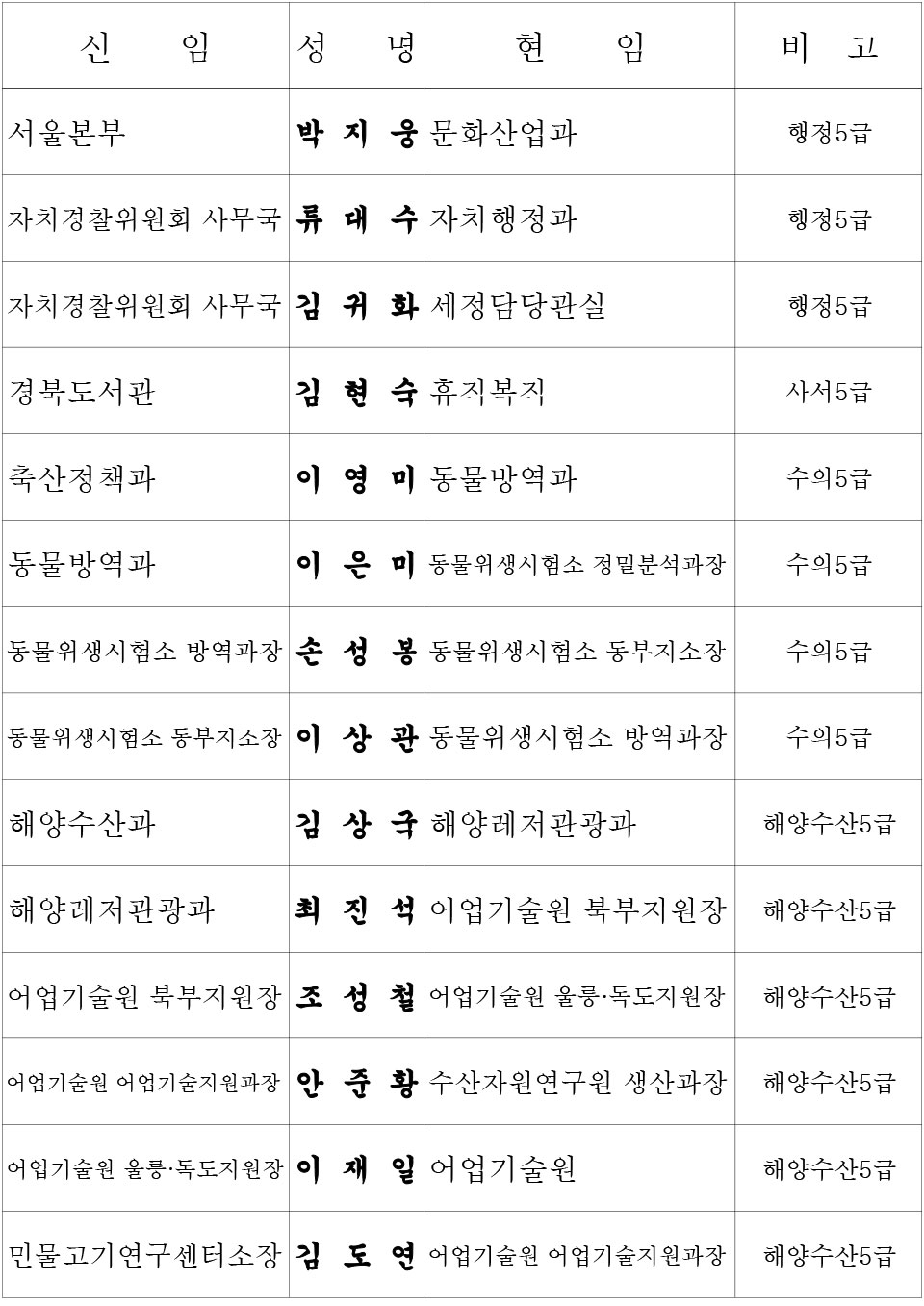 | 신 임 | 성 명 | 현 임 | 비 고 |
|---|---|---|---|
| 서울본부 | 박 지 웅 | 문화산업과 | 행정5급 |
| 자치경찰위원회 사무국 | 류 대 수 | 자치행정과 | 행정5급 |
| 자치경찰위원회 사무국 | 김 귀 화 | 세정담당관실 | 행정5급 |
| 경북도서관 | 김 현 숙 | 휴직복직 | 사서5급 |
| 축산정책과 | 이 영 미 | 동물방역과 | 수의5급 |
| 동물방역과 | 이 은 미 | 동물위생시험소 정밀분석과장 | 수의5급 |
| 동물위생시험소 방역과장 | 손 성 봉 | 동물위생시험소 동부지소장 | 수의5급 |
| 동물위생시험소 동부지소장 | 이 상 관 | 동물위생시험소 방역과장 | 수의5급 |
| 해양수산과 | 김 상 국 | 해양레저관광과 | 해양수산5급 |
| 해양레저관광과 | 최 진 석 | 어업기술원 북부지원장 | 해양수산5급 |
| 어업기술원 북부지원장 | 조 성 철 | 어업기술원 울릉·독도지원장 | 해양수산5급 |
| 어업기술원 어업기술지원과장 | 안 준 황 | 수산자원연구원 생산과장 | 해양수산5급 |
| 어업기술원 울릉·독도지원장 | 이 재 일 | 어업기술원 | 해양수산5급 |
| 민물고기연구센터소장 | 김 도 연 | 어업기술원 어업기술지원과장 | 해양수산5급 |